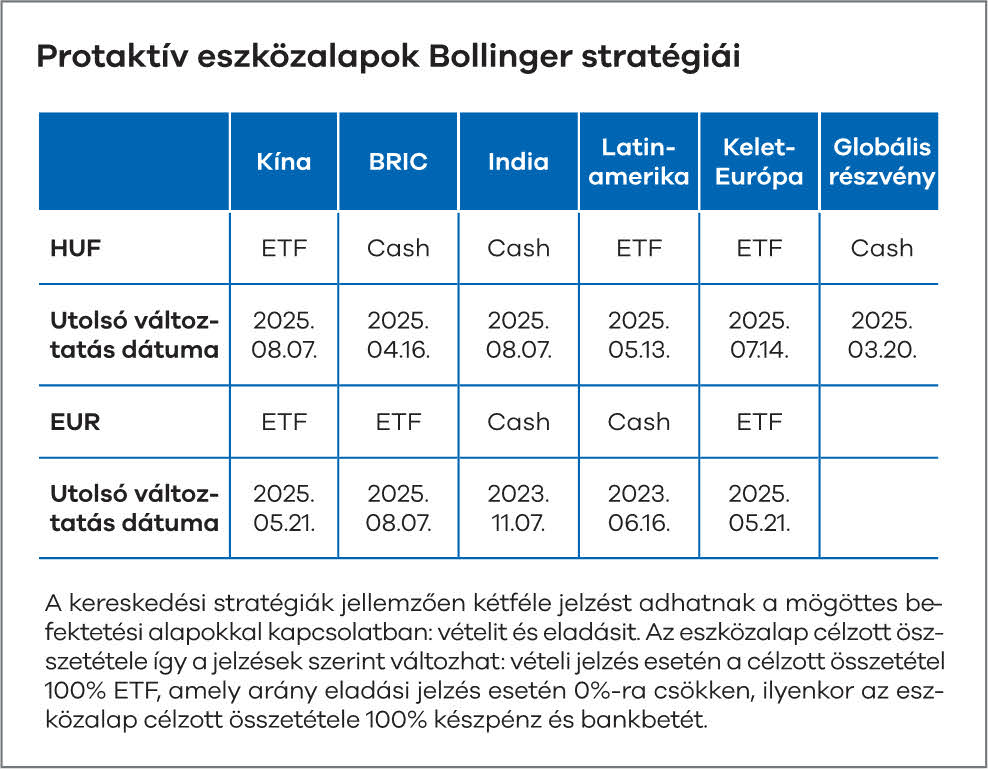 Protaktív eszközalapok Bollinger stratégiái

| | Kína | BRIC | India | Latin-amerika | Kelet-Európa | Globális részvény |
|---|---|---|---|---|---|---|
| HUF | ETF | Cash | Cash | ETF | ETF | Cash |
| Utolsó változtatás dátuma | 2025. 08.07. | 2025. 04.16. | 2025. 08.07. | 2025. 05.13. | 2025. 07.14. | 2025. 03.20. |
| EUR | ETF | ETF | Cash | Cash | ETF | |
| Utolsó változtatás dátuma | 2025. 05.21. | 2025. 08.07. | 2023. 11.07. | 2023. 06.16. | 2025. 05.21. | |

A kereskedési stratégiák jellemzően kétféle jelzést adhatnak a mögöttes befektetési alapokkal kapcsolatban: vételit és eladásit. Az eszközalap célzott összetétele így a jelzések szerint változhat: vételi jelzés esetén a célzott összetétel 100% ETF, amely arány eladási jelzés esetén 0%-ra csökken, ilyenkor az eszközalap célzott összetétele 100% készpénz és bankbetét.